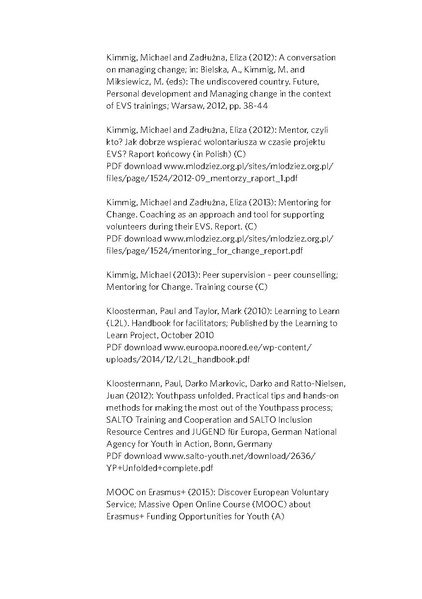 Kimmig, Michael and Zadłużna, Eliza (2012): A conversation on managing change; in: Bielska, A., Kimmig, M. and Miksiewicz, M. (eds): The undiscovered country. Future, Personal development and Managing change in the context of EVS trainings; Warsaw, 2012, pp. 38-44

Kimmig, Michael and Zadłużna, Eliza (2012): Mentor, czyli kto? Jak dobrze wspierać wolontariusza w czasie projektu EVS? Raport końcowy (in Polish) (C)
PDF download www.mlodziez.org.pl/sites/mlodziez.org.pl/files/page/1524/2012-09_mentorzy_raport_1.pdf

Kimmig, Michael and Zadłużna, Eliza (2013): Mentoring for Change. Coaching as an approach and tool for supporting volunteers during their EVS. Report. (C)
PDF download www.mlodziez.org.pl/sites/mlodziez.org.pl/files/page/1524/mentoring_for_change_report.pdf

Kimmig, Michael (2013): Peer supervision – peer counselling; Mentoring for Change. Training course (C)

Kloosterman, Paul and Taylor, Mark (2010): Learning to Learn (L2L). Handbook for facilitators; Published by the Learning to Learn Project, October 2010
PDF download www.euroopa.noored.ee/wp-content/uploads/2014/12/L2L_handbook.pdf

Kloostermann, Paul, Darko Markovic, Darko and Ratto-Nielsen, Juan (2012): Youthpass unfolded. Practical tips and hands-on methods for making the most out of the Youthpass process; SALTO Training and Cooperation and SALTO Inclusion Resource Centres and JUGEND für Europa, German National Agency for Youth in Action, Bonn, Germany
PDF download www.salto-youth.net/download/2636/YP+Unfolded+complete.pdf

MOOC on Erasmus+ (2015): Discover European Voluntary Service; Massive Open Online Course (MOOC) about Erasmus+ Funding Opportunities for Youth (A)